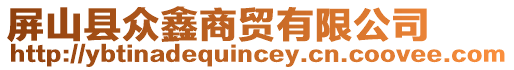 屏山县众鑫商贸有限公司
http://ybtinadequincey.cn.coovee.com